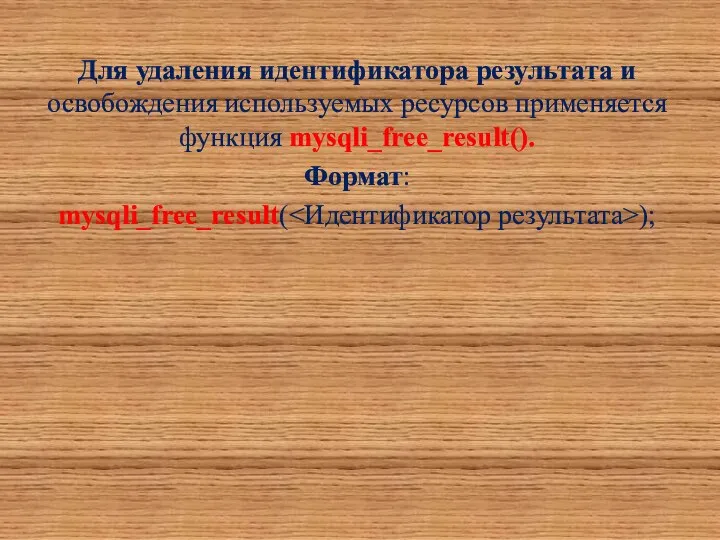 Для удаления идентификатора результата и освобождения используемых ресурсов применяется функция mysqli_free_result().

Формат:

mysqli_free_result(<Идентификатор результата>);